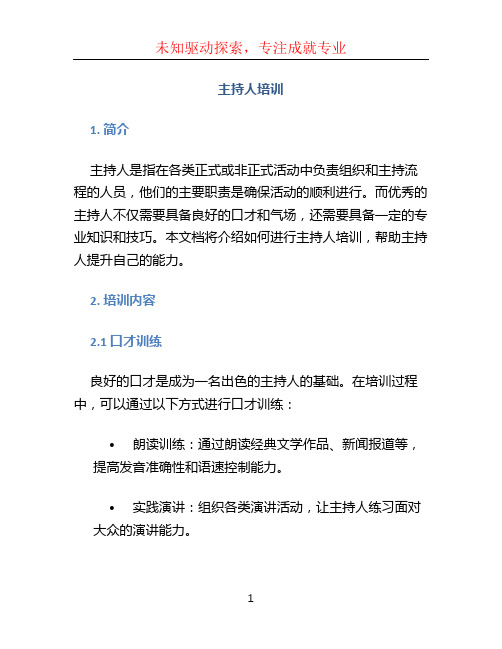 未知驱动探索，专注成就专业

主持人培训

1. 简介

主持人是指在各类正式或非正式活动中负责组织和主持流程的人员，他们的主要职责是确保活动的顺利进行。而优秀的主持人不仅需要具备良好的口才和气场，还需要具备一定的专业知识和技巧。本文档将介绍如何进行主持人培训，帮助主持人提升自己的能力。

2. 培训内容

2.1 口才训练

良好的口才是成为一名出色的主持人的基础。在培训过程中，可以通过以下方式进行口才训练：

• 朗读训练：通过朗读经典文学作品、新闻报道等，提高发音准确性和语速控制能力。

• 实践演讲：组织各类演讲活动，让主持人练习面对大众的演讲能力。

1